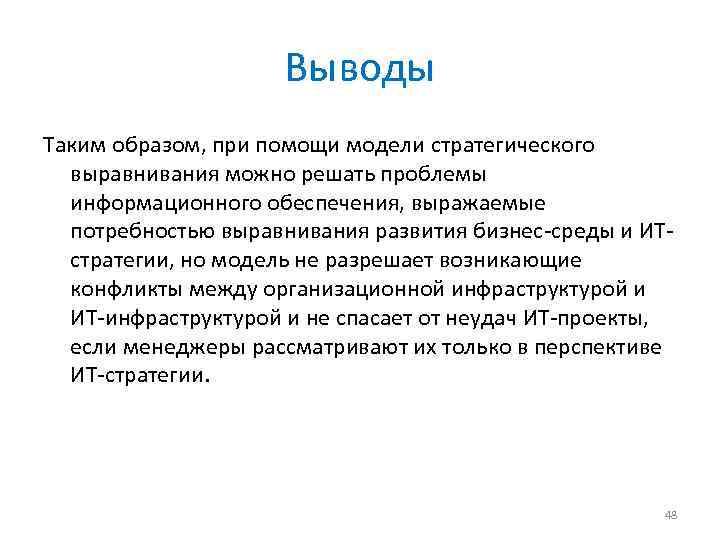 Выводы

Таким образом, при помощи модели стратегического выравнивания можно решать проблемы информационного обеспечения, выражаемые потребностью выравнивания развития бизнес-среды и ИТ-стратегии, но модель не разрешает возникающие конфликты между организационной инфраструктурой и ИТ-инфраструктурой и не спасает от неудач ИТ-проекты, если менеджеры рассматривают их только в перспективе ИТ-стратегии.

48